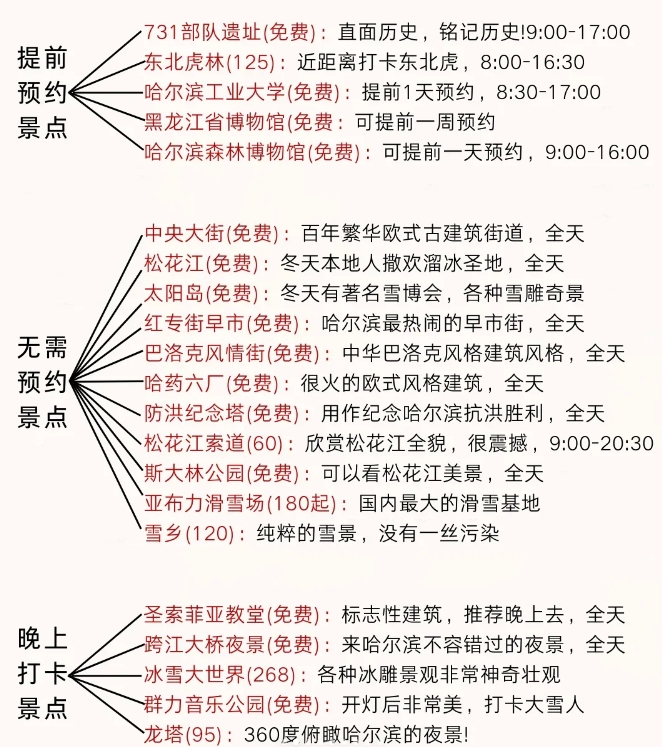 提前预约景点

731部队遗址(免费)：直面历史，铭记历史!9:00-17:00
东北虎林(125)：近距离打卡东北虎，8:00-16:30
哈尔滨工业大学(免费)：提前1天预约，8:30-17:00
黑龙江省博物馆(免费：可提前一周预约
哈尔滨森林博物馆(免费)：可提前一天预约，9:00-16:00

无需预约景点

中央大街(免费)：百年繁华欧式古建筑街道，全天
松花江(免费)：冬天本地人撒欢溜冰圣地，全天
太阳岛(免费)：冬天有著名雪博会，各种雪雕奇景
红专街早市(免费)：哈尔滨最热闹的早市街，全天
巴洛克风情街(免费)：中华巴洛克风格建筑风格，全天
哈药六厂(免费)：很火的欧式风格建筑，全天
防洪纪念塔(免费)：用作纪念哈尔滨抗洪胜利，全天
松花江索道(60)：欣赏松花江全貌，很震撼，9:00-20:30
斯大林公园(免费)：可以看松花江美景，全天
亚布力滑雪场(180起)：国内最大的滑雪基地
雪乡(120)：纯粹的雪景，没有一丝污染

晚上打卡景点

圣索菲亚教堂(免费)：标志性建筑，推荐晚上去，全天
跨江大桥夜景(免费)：来哈尔滨不容错过的夜景，全天
冰雪大世界(268)：各种冰雕景观非常神奇壮观
群力音乐公园(免费)：开灯后非常美，打卡大雪人
龙塔(95)：360度俯瞰哈尔滨的夜景!